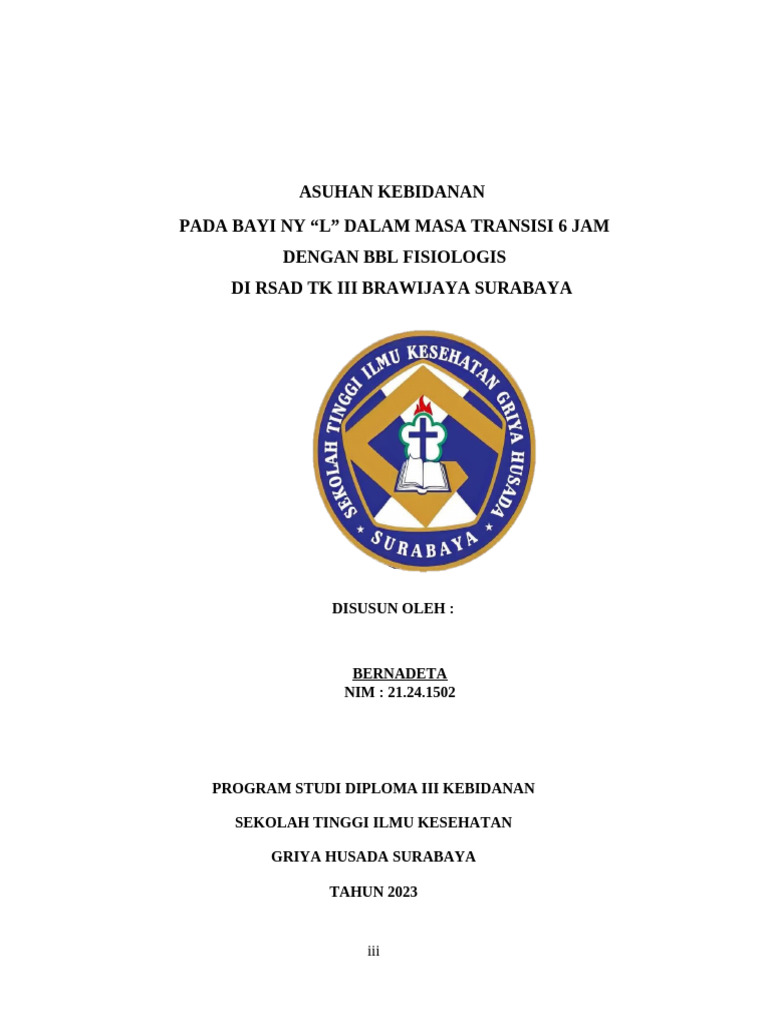 ASUHAN KEBIDANAN

PADA BAYI NY “L” DALAM MASA TRANSISI 6 JAM

DENGAN BBL FISIOLOGIS

DI RSAD TK III BRAWIJAYA SURABAYA

SEKOLAH TINGGI ILMU KESEHATAN GRIYA HUSADA

SURABAYA

DISUSUN OLEH :

BERNADETA
NIM : 21.24.1502

PROGRAM STUDI DIPLOMA III KEBIDANAN

SEKOLAH TINGGI ILMU KESEHATAN

GRIYA HUSADA SURABAYA

TAHUN 2023

iii